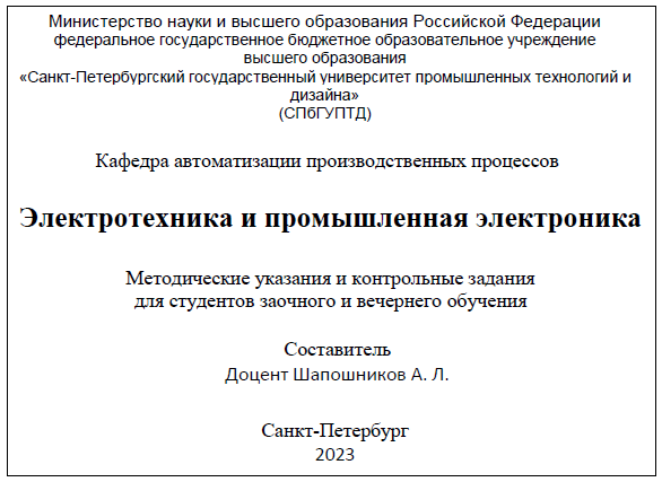 Министерство науки и высшего образования Российской Федерации
федеральное государственное бюджетное образовательное учреждение
высшего образования
«Санкт-Петербургский государственный университет промышленных технологий и дизайна»
(СПбГУПТД)

Кафедра автоматизации производственных процессов

Электротехника и промышленная электроника

Методические указания и контрольные задания
для студентов заочного и вечернего обучения

Составитель
Доцент Шапошников А. Л.

Санкт-Петербург
2023